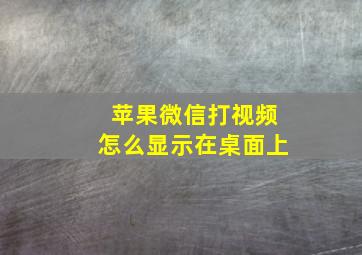 苹果微信打视频
怎么显示在桌面上